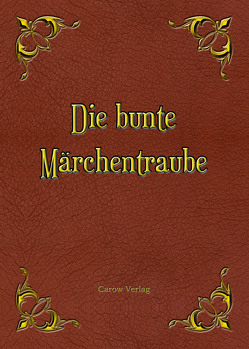 Die bunte Märchentraube

Carow Verlag